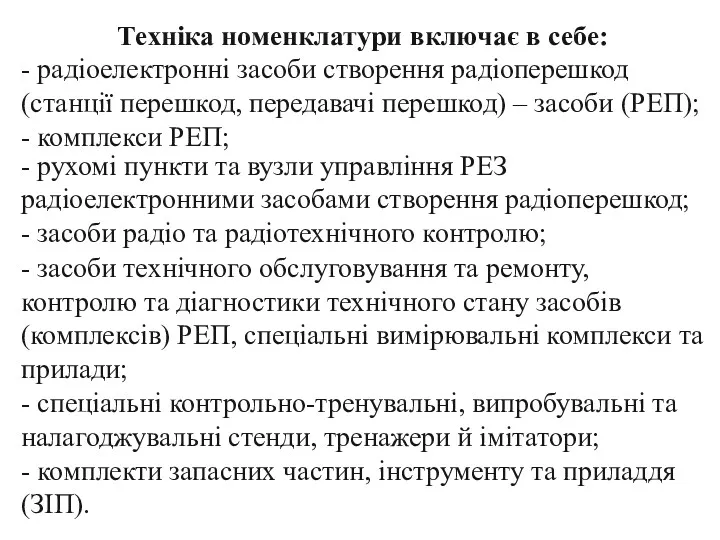 Техніка номенклатури включає в себе:
- радіоелектронні засоби створення радіоперешкод (станції перешкод, передавачі перешкод) – засоби (РЕП);
- комплекси РЕП;
- рухомі пункти та вузли управління РЕЗ радіоелектронними засобами створення радіоперешкод;
- засоби радіо та радіотехнічного контролю;
- засоби технічного обслуговування та ремонту, контролю та діагностики технічного стану засобів (комплексів) РЕП, спеціальні вимірювальні комплекси та прилади;
- спеціальні контрольно-тренувальні, випробувальні та налагоджувальні стенди, тренажери й імітатори;
- комплекти запасних частин, інструменту та приладдя (ЗІП).